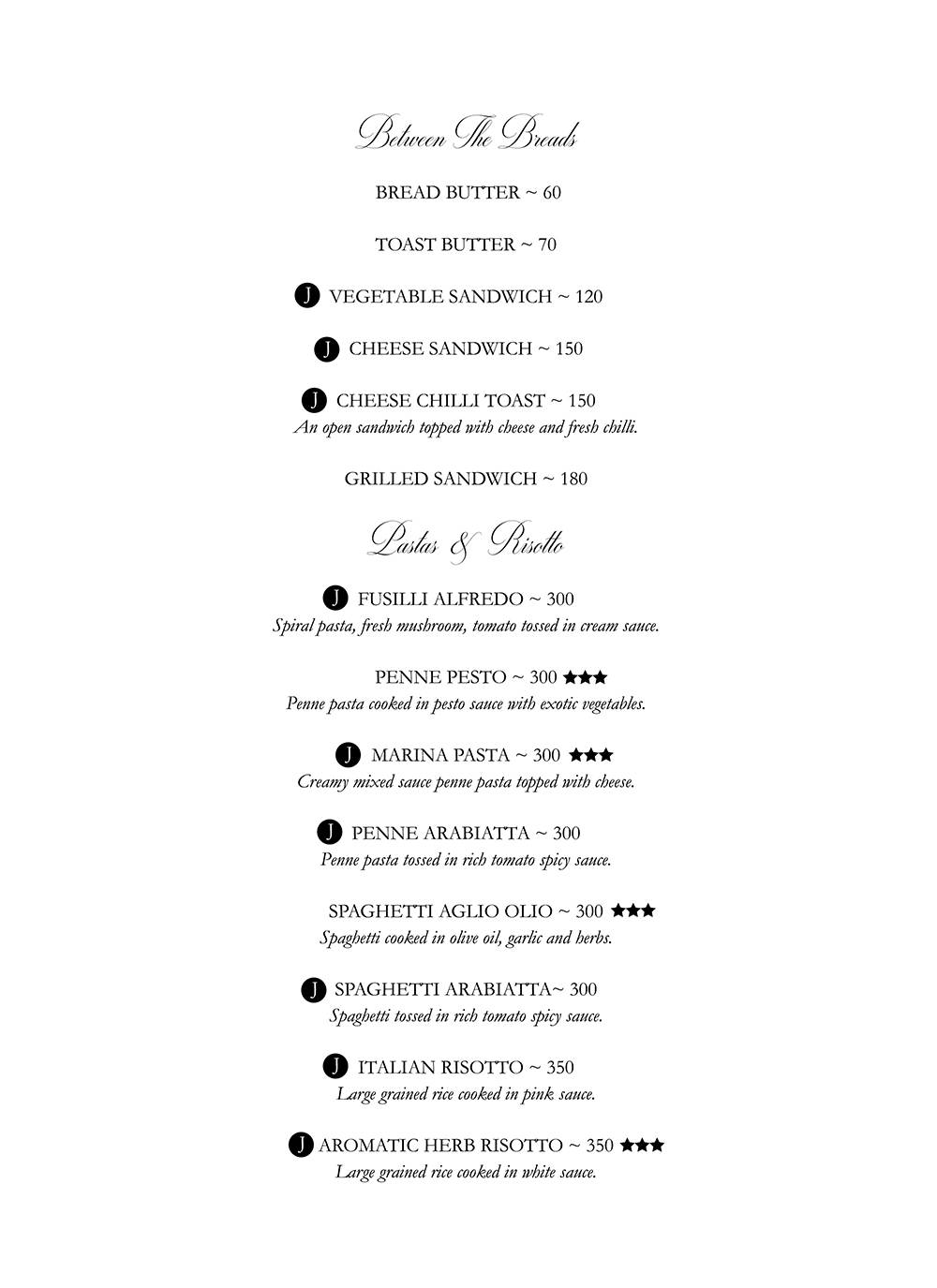 Between The Breads

BREAD BUTTER ~ 60

TOAST BUTTER ~ 70

J VEGETABLE SANDWICH ~ 120

J CHEESE SANDWICH ~ 150

J CHEESE CHILLI TOAST ~ 150
An open sandwich topped with cheese and fresh chilli.

GRILLED SANDWICH ~ 180

Pastas & Risotto

J FUSILLI ALFREDO ~ 300
Spiral pasta, fresh mushroom, tomato tossed in cream sauce.

PENNE PESTO ~ 300 ★★★
Penne pasta cooked in pesto sauce with exotic vegetables.

J MARINA PASTA ~ 300 ★★★
Creamy mixed sauce penne pasta topped with cheese.

J PENNE ARABIATTA ~ 300
Penne pasta tossed in rich tomato spicy sauce.

SPAGHETTI AGLIO OLIO ~ 300 ★★★
Spaghetti cooked in olive oil, garlic and herbs.

J SPAGHETTI ARABIATTA~ 300
Spaghetti tossed in rich tomato spicy sauce.

J ITALIAN RISOTTO ~ 350
Large grained rice cooked in pink sauce.

J AROMATIC HERB RISOTTO ~ 350 ★★★
Large grained rice cooked in white sauce.